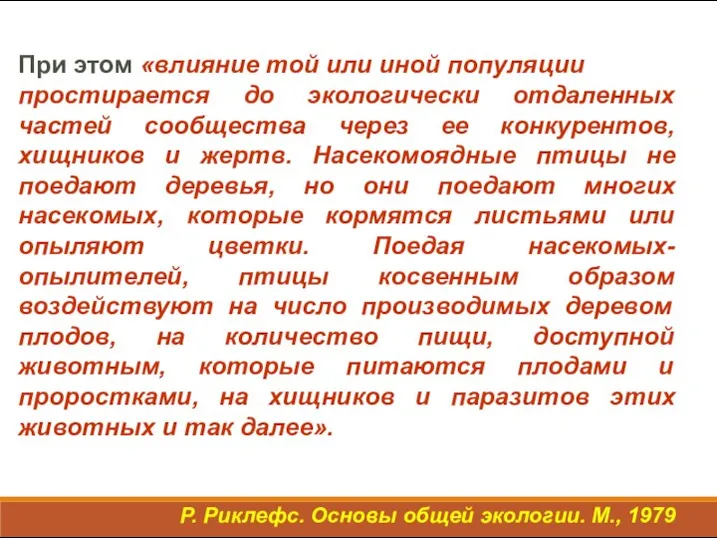 При этом «влияние той или иной популяции простирается до экологически отдаленных частей сообщества через ее конкурентов, хищников и жертв. Насекомоядные птицы не поедают деревья, но они поедают многих насекомых, которые кормятся листьями или опыляют цветки. Поедая насекомых-опылителей, птицы косвенным образом воздействуют на число производимых деревом плодов, на количество пищи, доступной животным, которые питаются плодами и проростками, на хищников и паразитов этих животных и так далее».

Р. Риклефс. Основы общей экологии. М., 1979